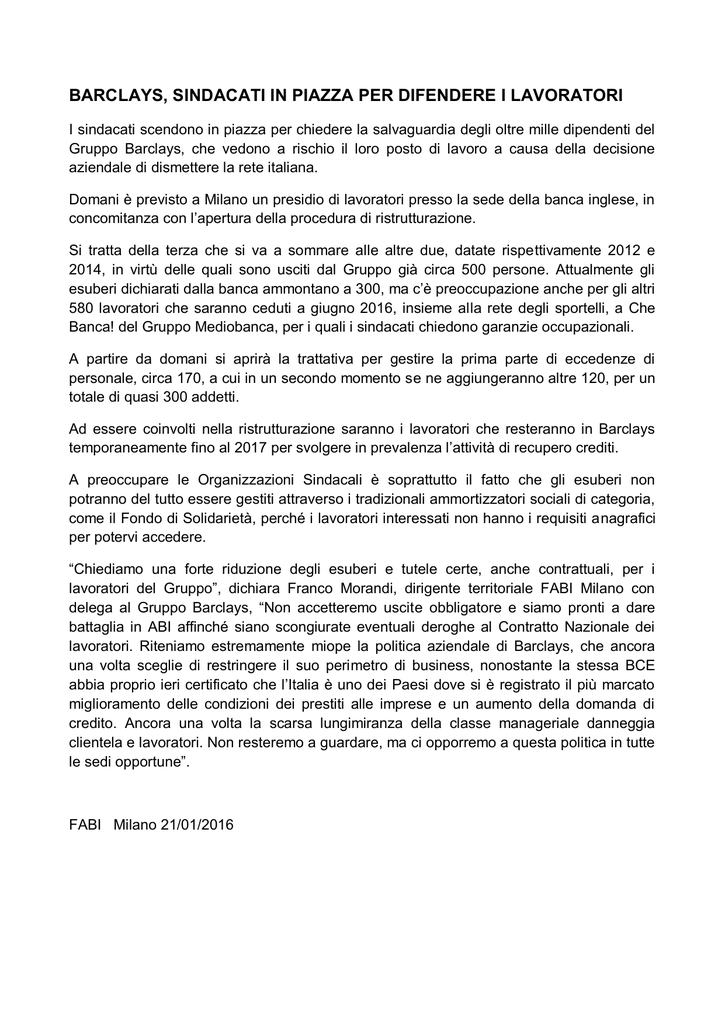 BARCLAYS, SINDACATI IN PIAZZA PER DIFENDERE I LAVORATORI

I sindacati scendono in piazza per chiedere la salvaguardia degli oltre mille dipendenti del Gruppo Barclays, che vedono a rischio il loro posto di lavoro a causa della decisione aziendale di dismettere la rete italiana.

Domani è previsto a Milano un presidio di lavoratori presso la sede della banca inglese, in concomitanza con l'apertura della procedura di ristrutturazione.

Si tratta della terza che si va a sommare alle altre due, datate rispettivamente 2012 e 2014, in virtù delle quali sono usciti dal Gruppo già circa 500 persone. Attualmente gli esuberi dichiarati dalla banca ammontano a 300, ma c'è preoccupazione anche per gli altri 580 lavoratori che saranno ceduti a giugno 2016, insieme alla rete degli sportelli, a Che Banca! del Gruppo Mediobanca, per i quali i sindacati chiedono garanzie occupazionali.

A partire da domani si aprirà la trattativa per gestire la prima parte di eccedenze di personale, circa 170, a cui in un secondo momento se ne aggiungeranno altre 120, per un totale di quasi 300 addetti.

Ad essere coinvolti nella ristrutturazione saranno i lavoratori che resteranno in Barclays temporaneamente fino al 2017 per svolgere in prevalenza l'attività di recupero crediti.

A preoccupare le Organizzazioni Sindacali è soprattutto il fatto che gli esuberi non potranno del tutto essere gestiti attraverso i tradizionali ammortizzatori sociali di categoria, come il Fondo di Solidarietà, perché i lavoratori interessati non hanno i requisiti anagrafici per potervi accedere.

"Chiediamo una forte riduzione degli esuberi e tutele certe, anche contrattuali, per i lavoratori del Gruppo", dichiara Franco Morandi, dirigente territoriale FABI Milano con delega al Gruppo Barclays, "Non accetteremo uscite obbligatore e siamo pronti a dare battaglia in ABI affinché siano scongiurate eventuali deroghe al Contratto Nazionale dei lavoratori. Riteniamo estremamente miope la politica aziendale di Barclays, che ancora una volta sceglie di restringere il suo perimetro di business, nonostante la stessa BCE abbia proprio ieri certificato che l'Italia è uno dei Paesi dove si è registrato il più marcato miglioramento delle condizioni dei prestiti alle imprese e un aumento della domanda di credito. Ancora una volta la scarsa lungimiranza della classe manageriale danneggia clientela e lavoratori. Non resteremo a guardare, ma ci opporremo a questa politica in tutte le sedi opportune".

FABI Milano 21/01/2016